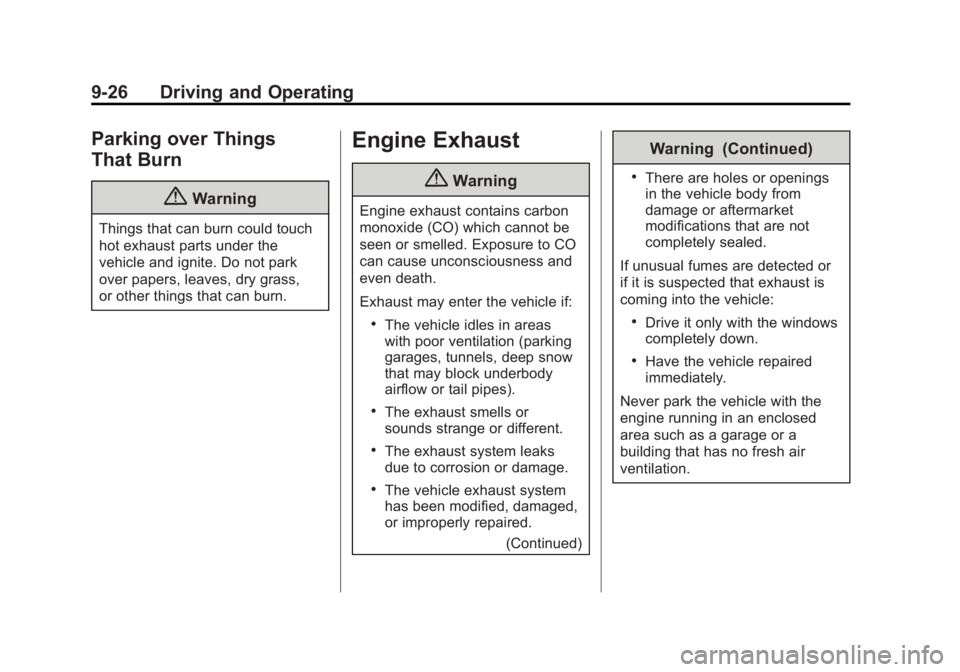 9-26 Driving and Operating

Parking over Things That Burn

Warning

Things that can burn could touch hot exhaust parts under the vehicle and ignite. Do not park over papers, leaves, dry grass, or other things that can burn.

Engine Exhaust

Warning

Engine exhaust contains carbon monoxide (CO) which cannot be seen or smelled. Exposure to CO can cause unconsciousness and even death.

Exhaust may enter the vehicle if:

• The vehicle idles in areas with poor ventilation (parking garages, tunnels, deep snow that may block underbody airflow or tail pipes).

• The exhaust smells or sounds strange or different.

• The exhaust system leaks due to corrosion or damage.

• The vehicle exhaust system has been modified, damaged, or improperly repaired.

(Continued)

Warning (Continued)

• There are holes or openings in the vehicle body from damage or aftermarket modifications that are not completely sealed.

If unusual fumes are detected or if it is suspected that exhaust is coming into the vehicle:

• Drive it only with the windows completely down.

• Have the vehicle repaired immediately.

Never park the vehicle with the engine running in an enclosed area such as a garage or a building that has no fresh air ventilation.

carmanualsonline.info